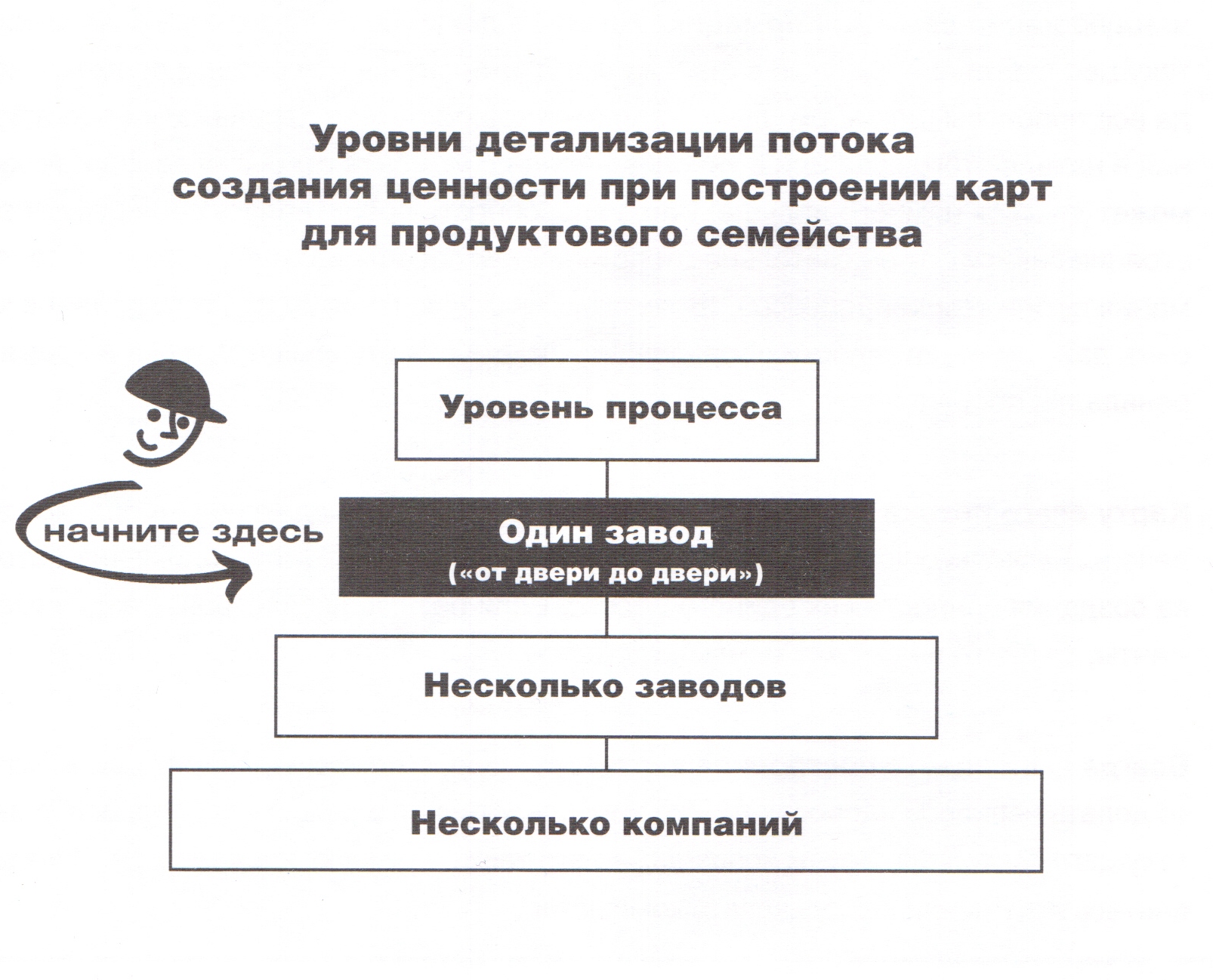 Уровни детализации потока создания ценности при построении карт для продуктового семейства

Уровень процесса

начните здесь

Один завод
(«от двери до двери»)

Несколько заводов

Несколько компаний